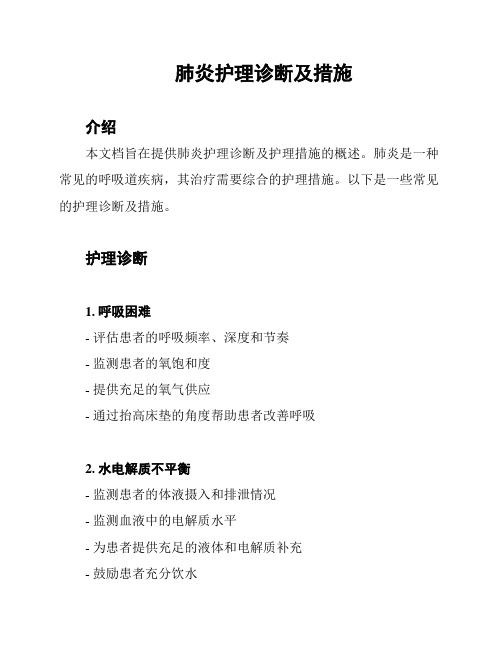 肺炎护理诊断及措施

介绍

本文档旨在提供肺炎护理诊断及护理措施的概述。肺炎是一种常见的呼吸道疾病，其治疗需要综合的护理措施。以下是一些常见的护理诊断及措施。

护理诊断

1. 呼吸困难

- 评估患者的呼吸频率、深度和节奏

- 监测患者的氧饱和度

- 提供充足的氧气供应

- 通过抬高床垫的角度帮助患者改善呼吸

2. 水电解质不平衡

- 监测患者的体液摄入和排泄情况

- 监测血液中的电解质水平

- 为患者提供充足的液体和电解质补充

- 鼓励患者充分饮水